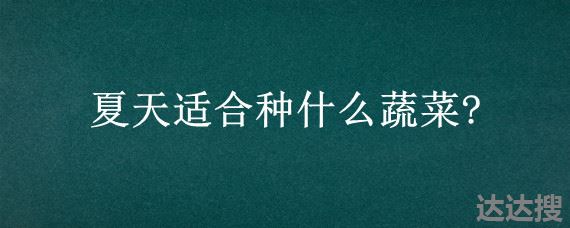 夏天适合种什么蔬菜?

达达搜